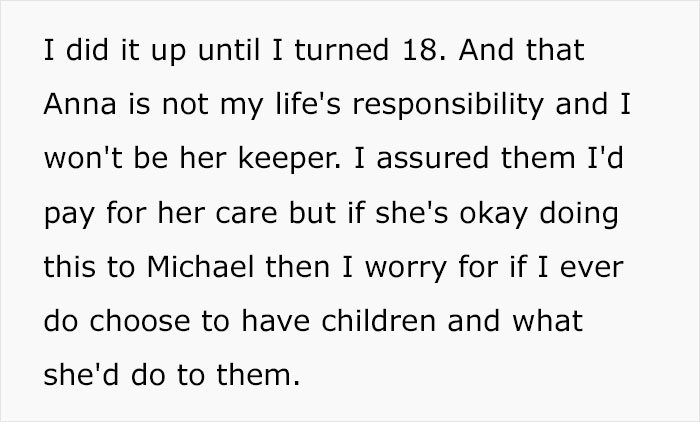 I did it up until I turned 18. And that Anna is not my life's responsibility and I won't be her keeper. I assured them I'd pay for her care but if she's okay doing this to Michael then I worry for if I ever do choose to have children and what she'd do to them.